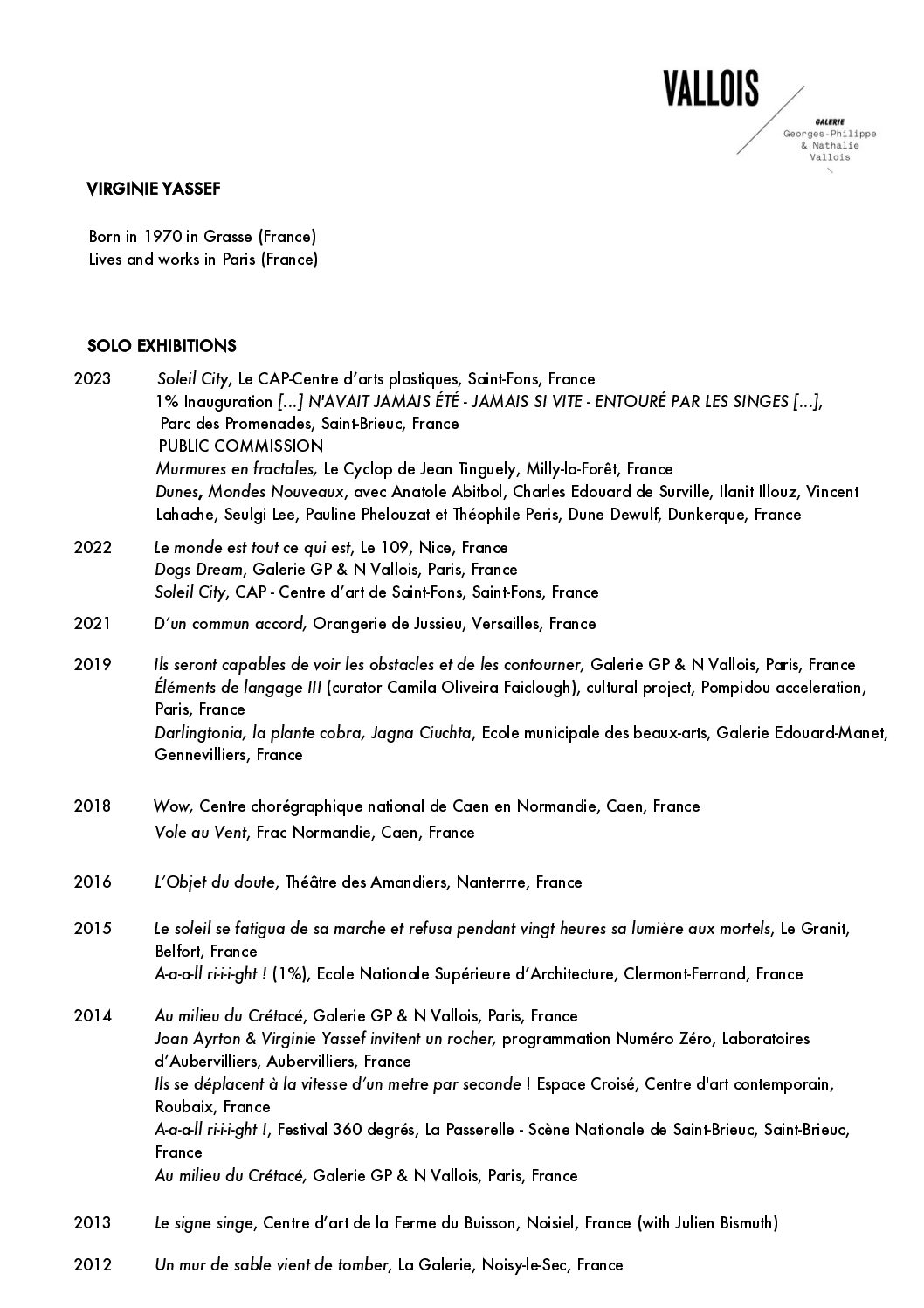 VALLOIS

GALERIE
Georges-Philippe
& Nathalie
Vallois

VIRGINIE YASSEF

Born in 1970 in Grasse (France)
Lives and works in Paris (France)

SOLO EXHIBITIONS

2023 Soleil City, Le CAP-Centre d'arts plastiques, Saint-Fons, France
1% Inauguration [...] N'AVAIT JAMAIS ÉTÉ - JAMAIS SI VITE - ENTOURÉ PAR LES SINGES [...], Parc des Promenades, Saint-Brieuc, France
PUBLIC COMMISSION
Murmures en fractales, Le Cyclop de Jean Tinguely, Milly-la-Forêt, France
Dunes, Mondes Nouveaux, avec Anatole Abitbol, Charles Edouard de Surville, Ilanit Illouz, Vincent Lahache, Seulgi Lee, Pauline Phelouzat et Théophile Peris, Dune Dewulf, Dunkerque, France

2022 Le monde est tout ce qui est, Le 109, Nice, France
Dogs Dream, Galerie GP & N Vallois, Paris, France
Soleil City, CAP - Centre d'art de Saint-Fons, Saint-Fons, France

2021 D'un commun accord, Orangerie de Jussieu, Versailles, France

2019 Ils seront capables de voir les obstacles et de les contourner, Galerie GP & N Vallois, Paris, France
Éléments de langage III (curator Camila Oliveira Faiclough), cultural project, Pompidou acceleration, Paris, France
Darlingtonia, la plante cobra, Jagna Ciuchta, Ecole municipale des beaux-arts, Galerie Edouard-Manet, Gennevilliers, France

2018 Wow, Centre chorégraphique national de Caen en Normandie, Caen, France
Vole au Vent, Frac Normandie, Caen, France

2016 L'Objet du doute, Théâtre des Amandiers, Nanterrre, France

2015 Le soleil se fatigua de sa marche et refusa pendant vingt heures sa lumière aux mortels, Le Granit, Belfort, France
A-a-a-ll ri-i-i-ght ! (1%), Ecole Nationale Supérieure d'Architecture, Clermont-Ferrand, France

2014 Au milieu du Crétacé, Galerie GP & N Vallois, Paris, France
Joan Ayrton & Virginie Yassef invitent un rocher, programmation Numéro Zéro, Laboratoires d'Aubervilliers, Aubervilliers, France
Ils se déplacent à la vitesse d'un metre par seconde ! Espace Croisé, Centre d'art contemporain, Roubaix, France
A-a-a-ll ri-i-i-ght !, Festival 360 degrés, La Passerelle - Scène Nationale de Saint-Brieuc, Saint-Brieuc, France
Au milieu du Crétacé, Galerie GP & N Vallois, Paris, France

2013 Le signe singe, Centre d'art de la Ferme du Buisson, Noisiel, France (with Julien Bismuth)

2012 Un mur de sable vient de tomber, La Galerie, Noisy-le-Sec, France